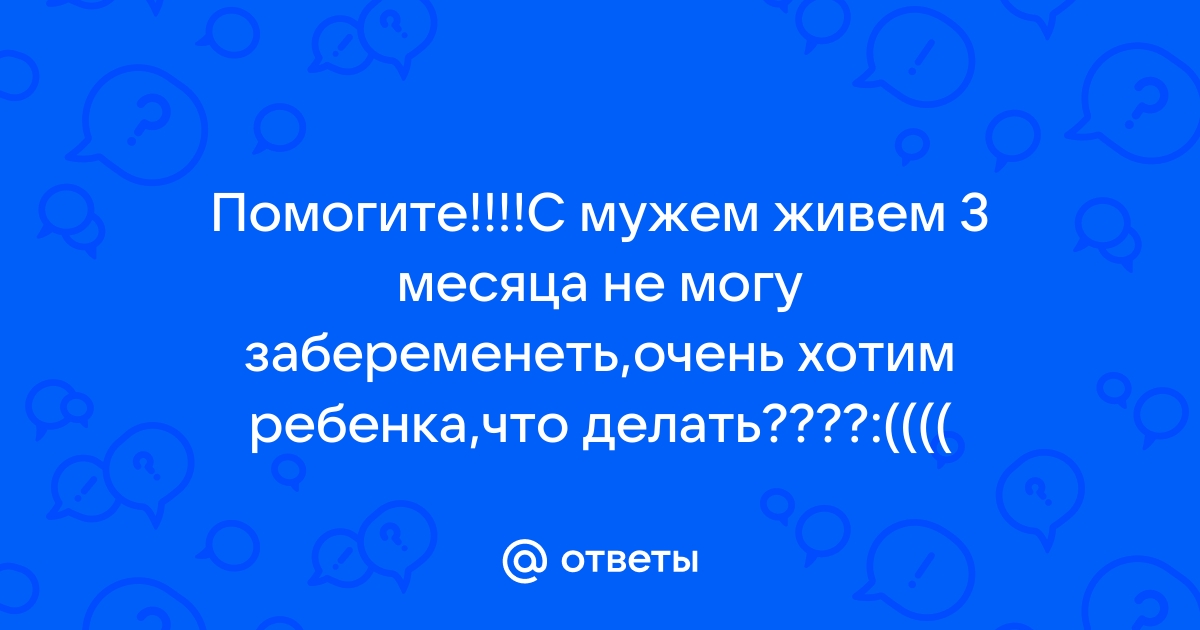 Помогите!!!!С мужем живем 3 месяца не могу забеременеть,очень хотим ребенка,что делать????:((((

@ ответы